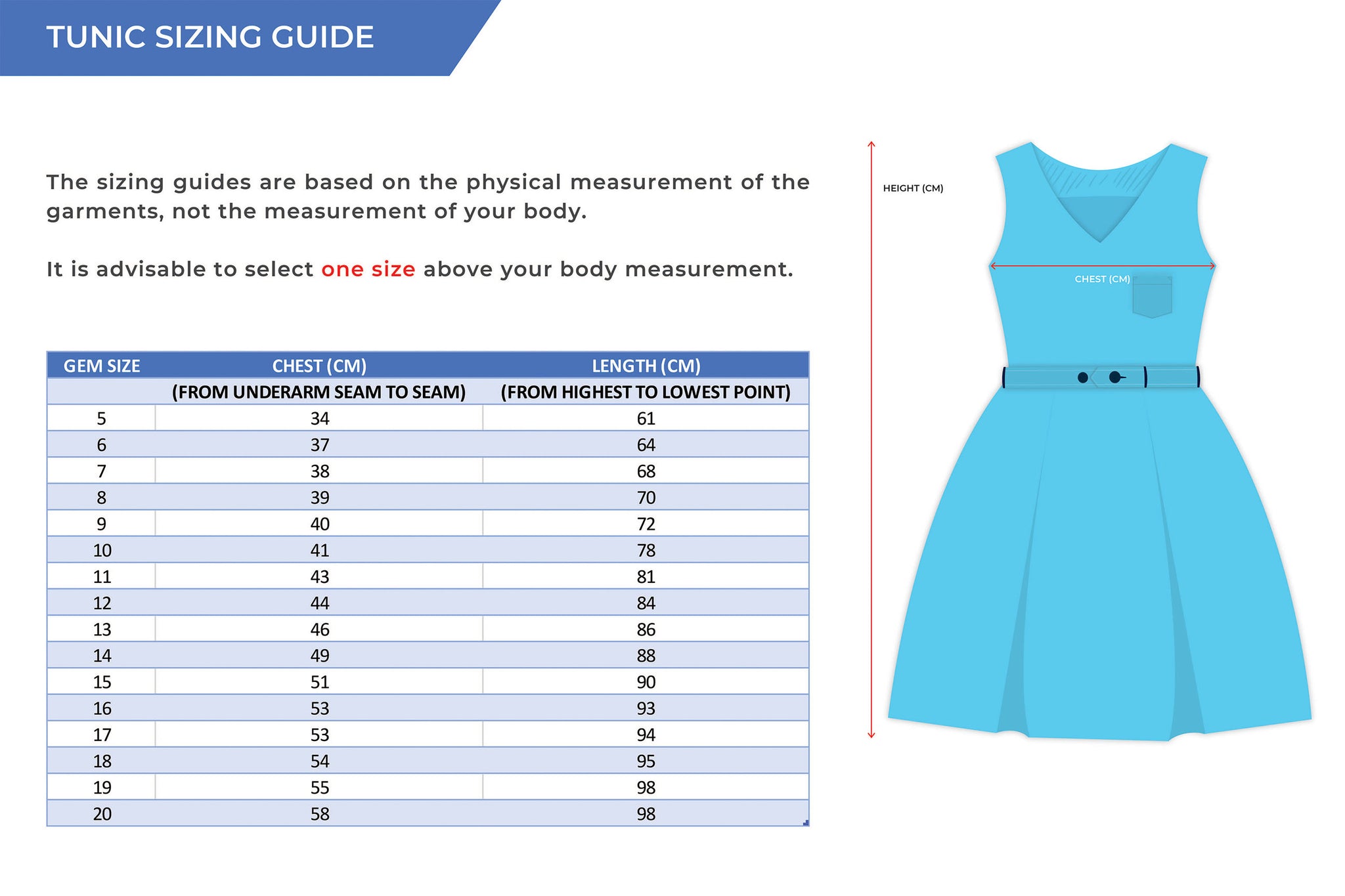 TUNIC SIZING GUIDE

The sizing guides are based on the physical measurement of the garments, not the measurement of your body.

It is advisable to select one size above your body measurement.

| GEM SIZE | CHEST (CM) | LENGTH (CM) |
|---|---|---|
| | (FROM UNDERARM SEAM TO SEAM) | (FROM HIGHEST TO LOWEST POINT) |
| 5 | 34 | 61 |
| 6 | 37 | 64 |
| 7 | 38 | 68 |
| 8 | 39 | 70 |
| 9 | 40 | 72 |
| 10 | 41 | 78 |
| 11 | 43 | 81 |
| 12 | 44 | 84 |
| 13 | 46 | 86 |
| 14 | 49 | 88 |
| 15 | 51 | 90 |
| 16 | 53 | 93 |
| 17 | 53 | 94 |
| 18 | 54 | 95 |
| 19 | 55 | 98 |
| 20 | 58 | 98 |

HEIGHT (CM)

CHEST (CM)